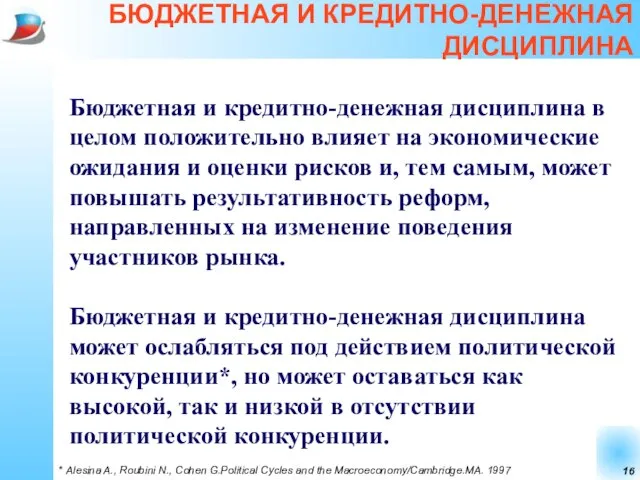 БЮДЖЕТНАЯ И КРЕДИТНО-ДЕНЕЖНАЯ ДИСЦИПЛИНА

Бюджетная и кредитно-денежная дисциплина в целом положительно влияет на экономические ожидания и оценки рисков и, тем самым, может повышать результативность реформ, направленных на изменение поведения участников рынка.

Бюджетная и кредитно-денежная дисциплина может ослабляться под действием политической конкуренции*, но может оставаться как высокой, так и низкой в отсутствии политической конкуренции.

* Alesina A., Roubini N., Cohen G.Political Cycles and the Macroeconomy/Cambridge.MA. 1997

16